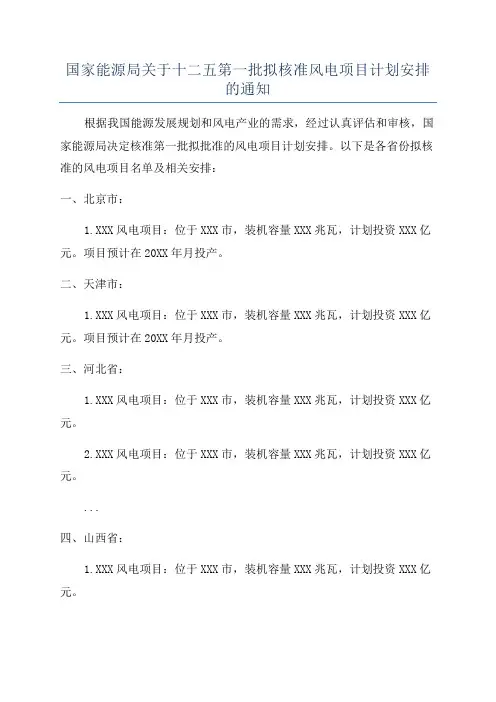 国家能源局关于十二五第一批拟核准风电项目计划安排的通知

根据我国能源发展规划和风电产业的需求，经过认真评估和审核，国家能源局决定核准第一批拟批准的风电项目计划安排。以下是各省份拟核准的风电项目名单及相关安排：

一、北京市：

1.XXX 风电项目：位于 XXX 市，装机容量 XXX 兆瓦，计划投资 XXX 亿元。项目预计在 20XX 年月投产。

二、天津市：

1.XXX 风电项目：位于 XXX 市，装机容量 XXX 兆瓦，计划投资 XXX 亿元。项目预计在 20XX 年月投产。

三、河北省：

1.XXX 风电项目：位于 XXX 市，装机容量 XXX 兆瓦，计划投资 XXX 亿元。

2.XXX 风电项目：位于 XXX 市，装机容量 XXX 兆瓦，计划投资 XXX 亿元。

...

四、山西省：

1.XXX 风电项目：位于 XXX 市，装机容量 XXX 兆瓦，计划投资 XXX 亿元。